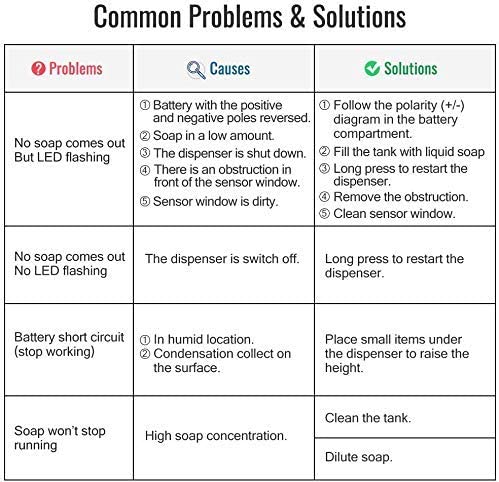 Common Problems & Solutions

| Problems | Causes | Solutions |
|---|---|---|
| No soap comes out But LED flashing | ① Battery with the positive and negative poles reversed. ② Soap in a low amount. ③ The dispenser is shut down. ④ There is an obstruction in front of the sensor window. ⑤ Sensor window is dirty. | ① Follow the polarity (+/-) diagram in the battery compartment. ② Fill the tank with liquid soap ③ Long press to restart the dispenser. ④ Remove the obstruction. ⑤ Clean sensor window. |
| No soap comes out No LED flashing | The dispenser is switch off. | Long press to restart the dispenser. |
| Battery short circuit (stop working) | ① In humid location. ② Condensation collect on the surface. | Place small items under the dispenser to raise the height. |
| Soap won't stop running | High soap concentration. | Clean the tank. |
| | | Dilute soap. |